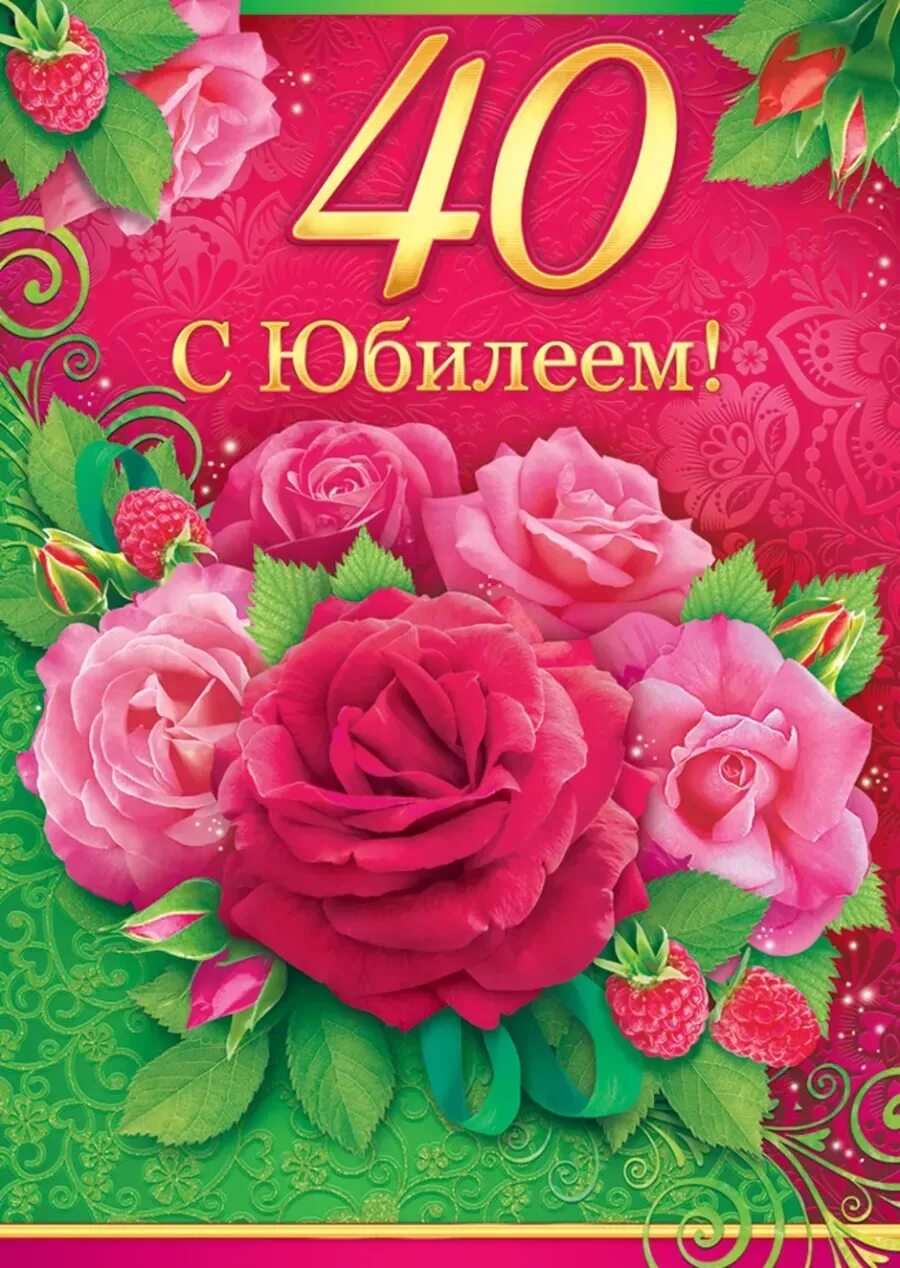 40
С Юбилеем!